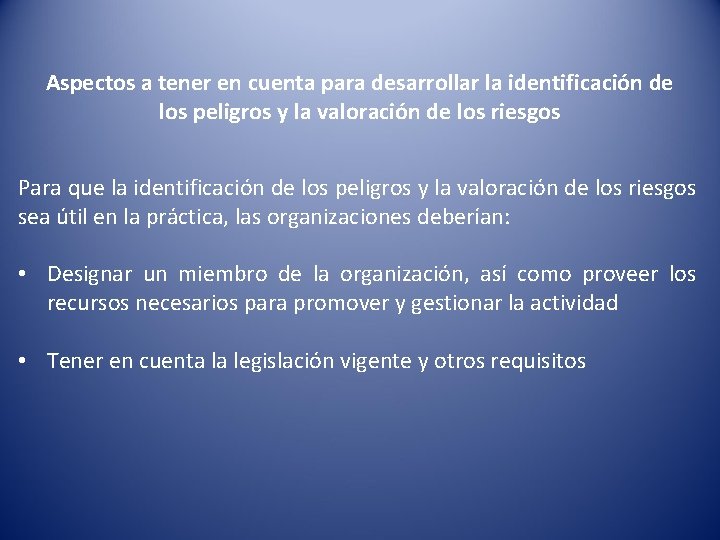 Aspectos a tener en cuenta para desarrollar la identificación de los peligros y la valoración de los riesgos

Para que la identificación de los peligros y la valoración de los riesgos sea útil en la práctica, las organizaciones deberían:

• Designar un miembro de la organización, así como proveer los recursos necesarios para promover y gestionar la actividad

• Tener en cuenta la legislación vigente y otros requisitos